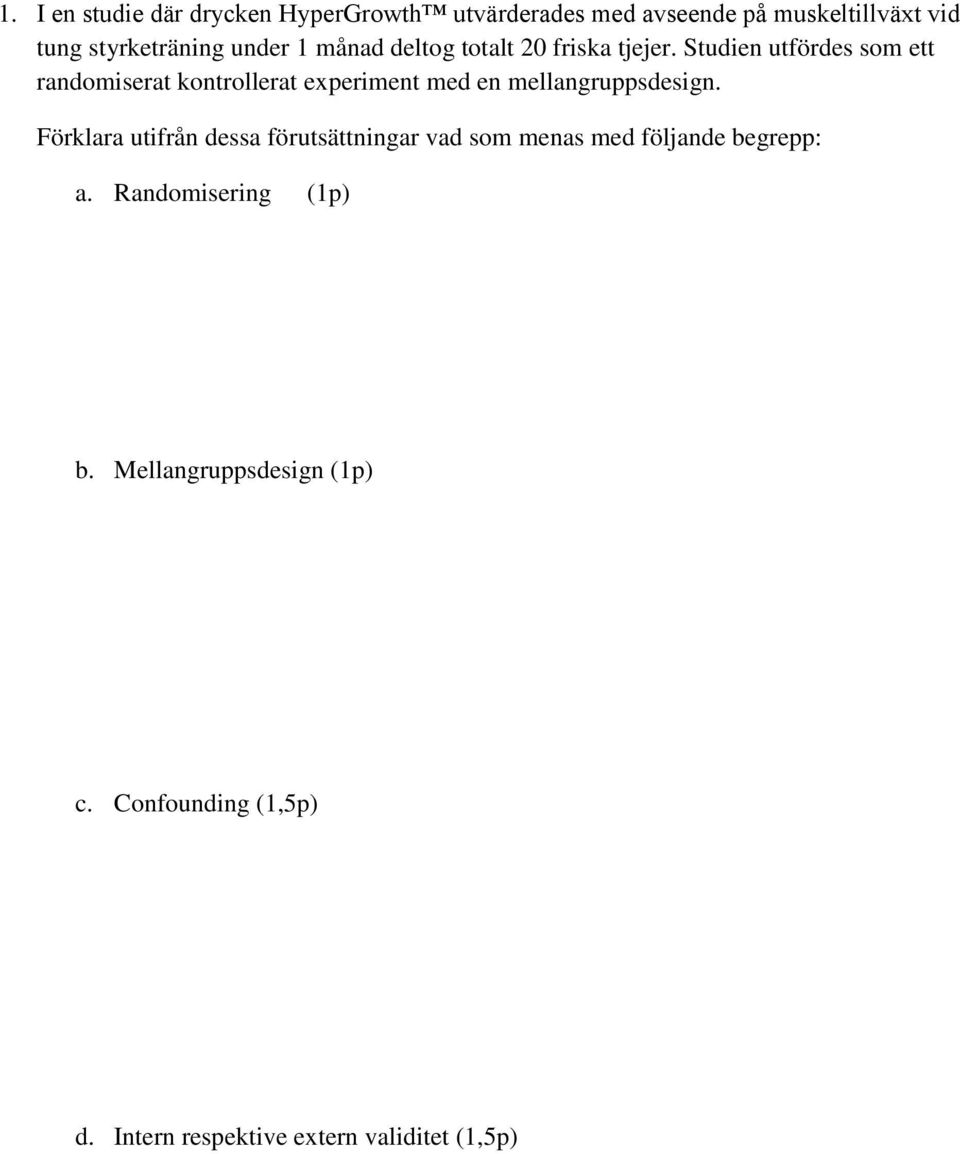 1. I en studie där drycken HyperGrowth™ utvärderades med avseende på muskeltillväxt vid tung styrketräning under 1 månad deltog totalt 20 friska tjejer. Studien utfördes som ett randomiserat kontrollerat experiment med en mellangruppsdesign.

Förklara utifrån dessa förutsättningar vad som menas med följande begrepp:

a. Randomisering (1p)

b. Mellangruppsdesign (1p)

c. Confounding (1,5p)

d. Intern respektive extern validitet (1,5p)